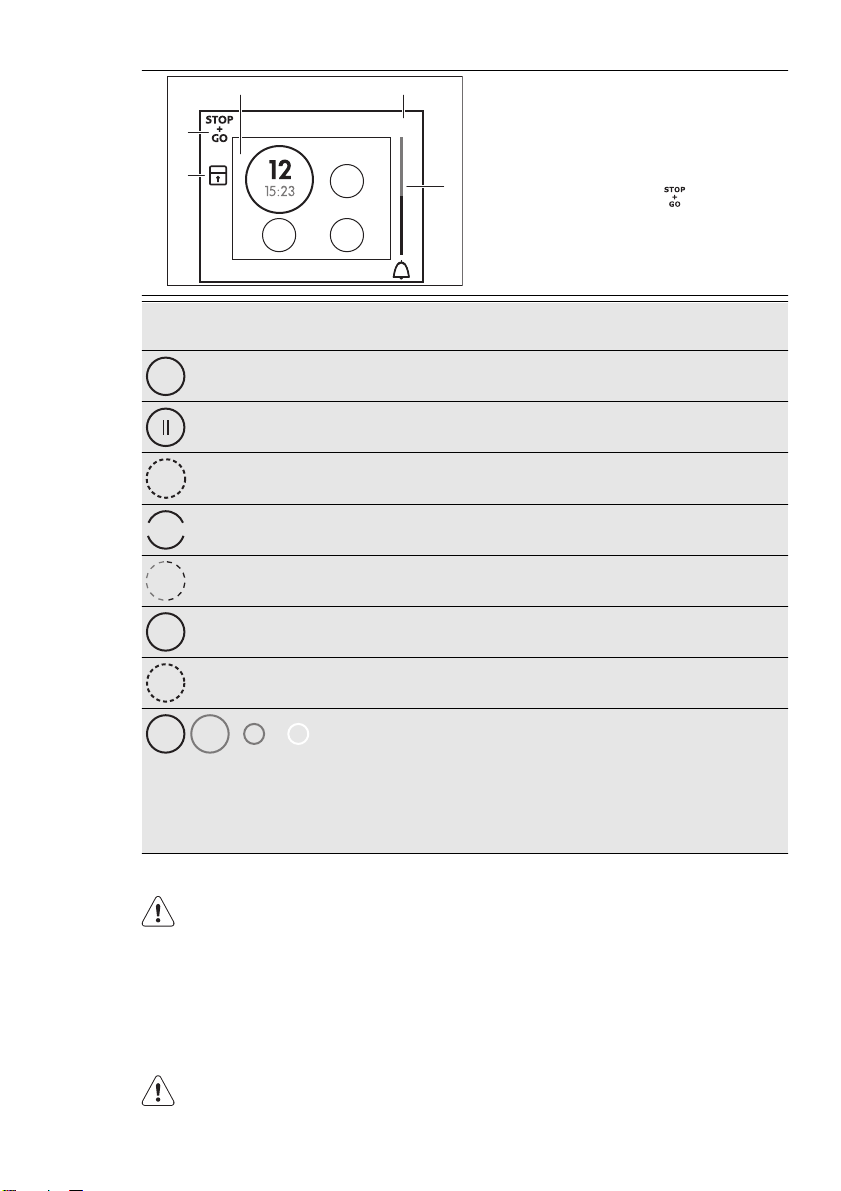 STOP
+
GO

12
15:23

STOP
+
GO